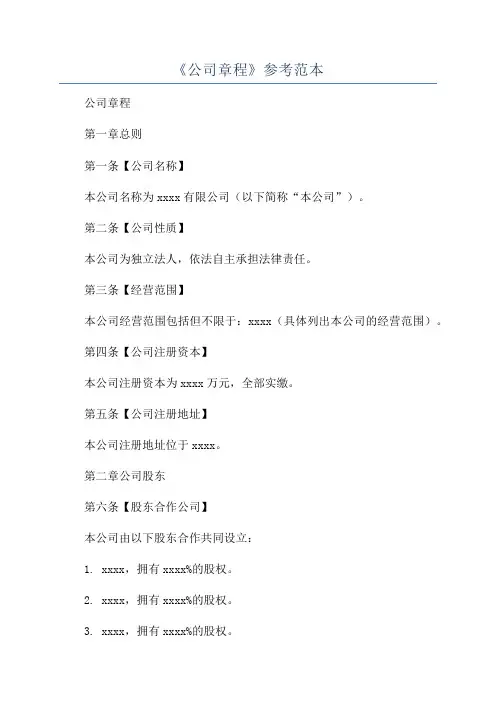 《公司章程》参考范本

公司章程

第一章总则

第一条【公司名称】

本公司名称为 xxxx 有限公司（以下简称“本公司”）。

第二条【公司性质】

本公司为独立法人，依法自主承担法律责任。

第三条【经营范围】

本公司经营范围包括但不限于：xxxx（具体列出本公司的经营范围）。

第四条【公司注册资本】

本公司注册资本为 xxxx 万元，全部实缴。

第五条【公司注册地址】

本公司注册地址位于 xxxx。

第二章公司股东

第六条【股东合作公司】

本公司由以下股东合作共同设立：

1. xxxx，拥有 xxxx%的股权。

2. xxxx，拥有 xxxx%的股权。

3. xxxx，拥有 xxxx%的股权。